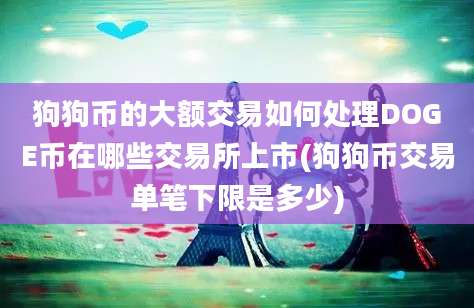 狗狗币的大额交易如何处理DOGE币在哪些交易所上市(狗狗币交易单笔下限是多少)

LOVE